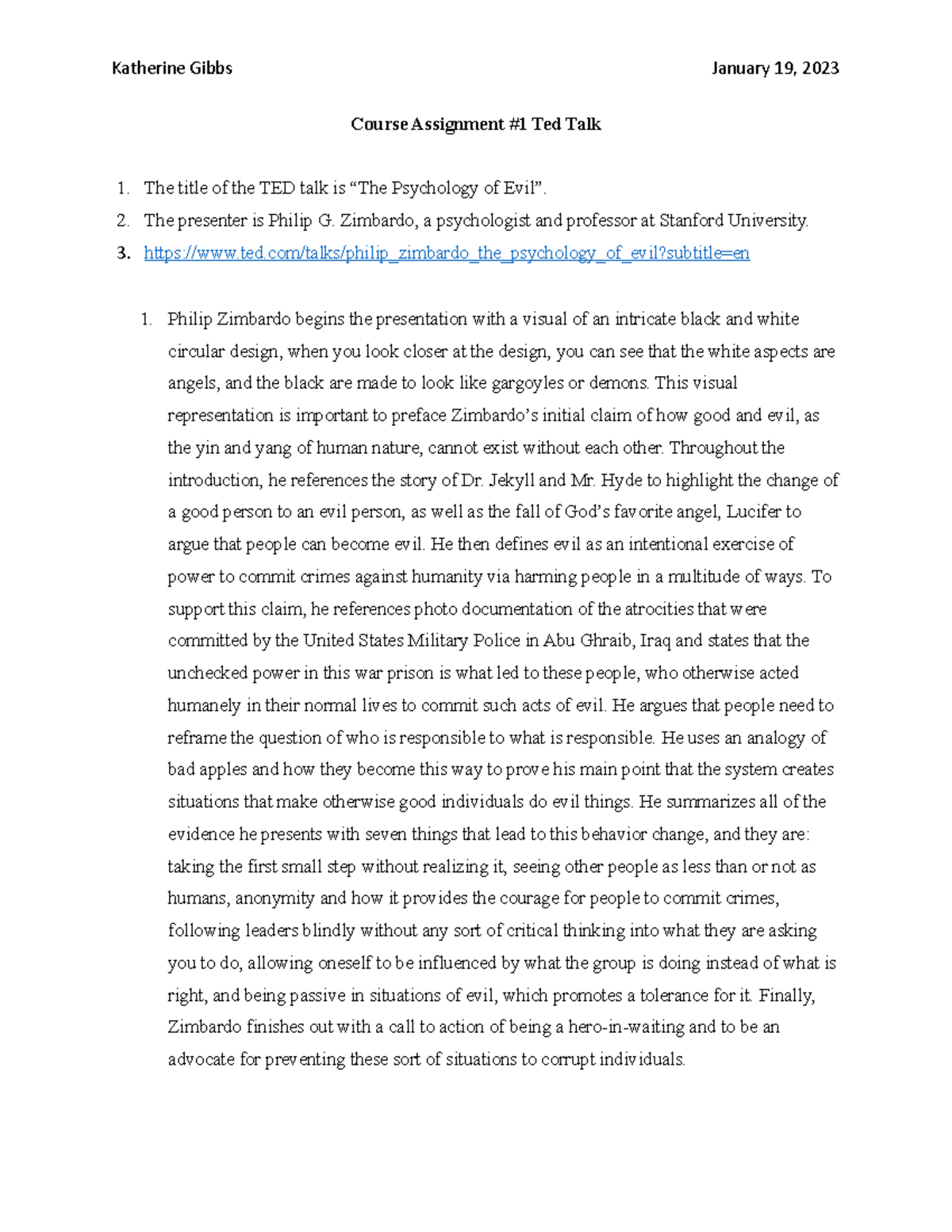 Katherine Gibbs January 19, 2023

Course Assignment #1 Ted Talk

1. The title of the TED talk is “The Psychology of Evil”.
2. The presenter is Philip G. Zimbardo, a psychologist and professor at Stanford University.
3. https://www.ted.com/talks/philip_zimbardo_the_psychology_of_evil?subtitle=en

1. Philip Zimbardo begins the presentation with a visual of an intricate black and white circular design, when you look closer at the design, you can see that the white aspects are angels, and the black are made to look like gargoyles or demons. This visual representation is important to preface Zimbardo’s initial claim of how good and evil, as the yin and yang of human nature, cannot exist without each other. Throughout the introduction, he references the story of Dr. Jekyll and Mr. Hyde to highlight the change of a good person to an evil person, as well as the fall of God’s favorite angel, Lucifer to argue that people can become evil. He then defines evil as an intentional exercise of power to commit crimes against humanity via harming people in a multitude of ways. To support this claim, he references photo documentation of the atrocities that were committed by the United States Military Police in Abu Ghraib, Iraq and states that the unchecked power in this war prison is what led to these people, who otherwise acted humanely in their normal lives to commit such acts of evil. He argues that people need to reframe the question of who is responsible to what is responsible. He uses an analogy of bad apples and how they become this way to prove his main point that the system creates situations that make otherwise good individuals do evil things. He summarizes all of the evidence he presents with seven things that lead to this behavior change, and they are: taking the first small step without realizing it, seeing other people as less than or not as humans, anonymity and how it provides the courage for people to commit crimes, following leaders blindly without any sort of critical thinking into what they are asking you to do, allowing oneself to be influenced by what the group is doing instead of what is right, and being passive in situations of evil, which promotes a tolerance for it. Finally, Zimbardo finishes out with a call to action of being a hero-in-waiting and to be an advocate for preventing these sort of situations to corrupt individuals.